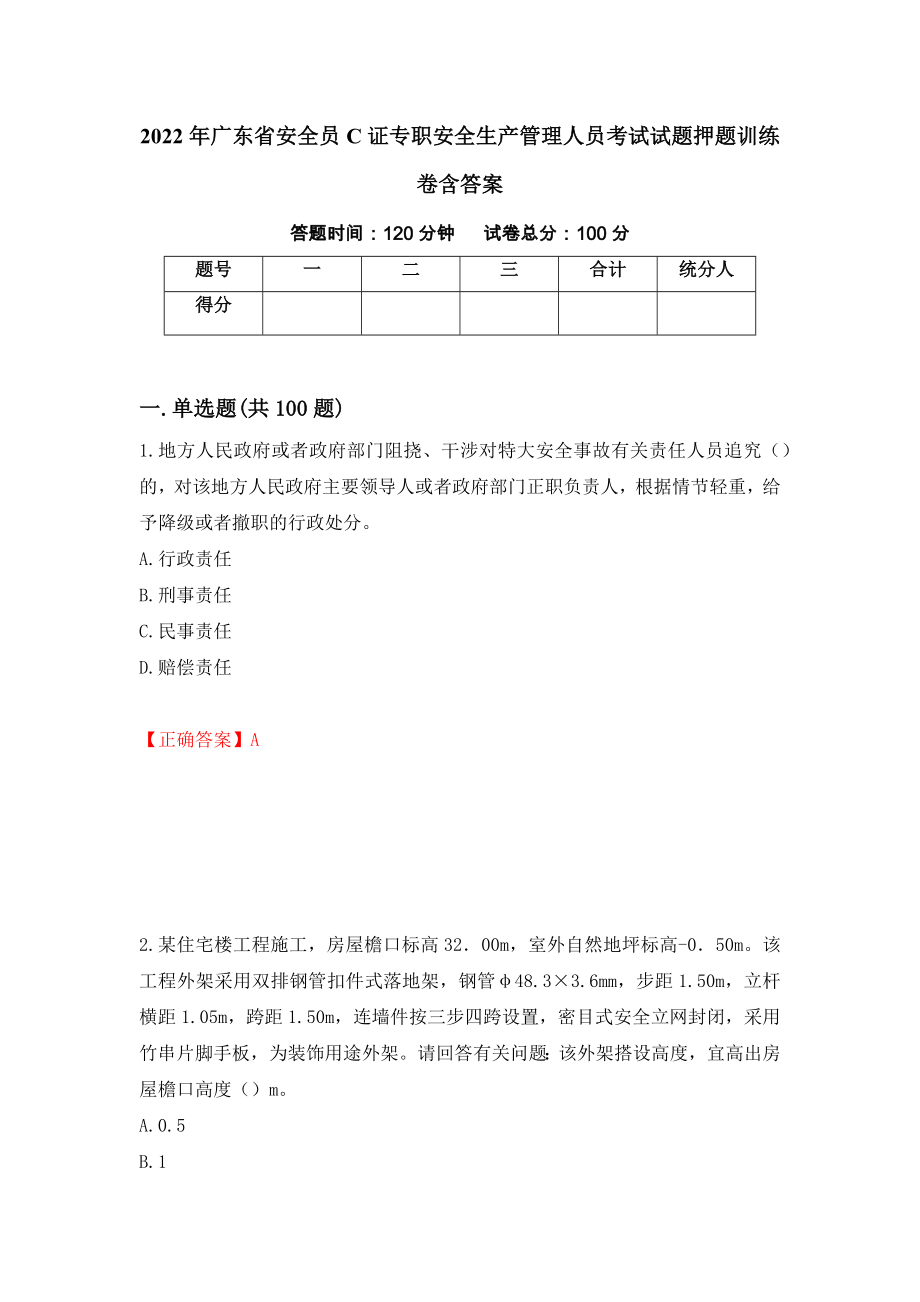 2022年广东省安全员C证专职安全生产管理人员考试试题押题训练卷含答案

答题时间：120分钟　试卷总分：100分

| 题号 | 一 | 二 | 三 | 合计 | 统分人 |
|---|---|---|---|---|---|
| 得分 | | | | | |

一.单选题(共100题)

1.地方人民政府或者政府部门阻挠、干涉对特大安全事故有关责任人员追究（）的，对该地方人民政府主要领导人或者政府部门正职负责人，根据情节轻重，给予降级或者撤职的行政处分。

A.行政责任

B.刑事责任

C.民事责任

D.赔偿责任

【正确答案】A

2.某住宅楼工程施工，房屋檐口标高32．00m，室外自然地坪标高-0．50m。该工程外架采用双排钢管扣件式落地架，钢管φ48.3×3.6mm，步距1.50m，立杆横距1.05m，跨距1.50m，连墙件按三步四跨设置，密目式安全立网封闭，采用竹串片脚手板，为装饰用途外架。请回答有关问题：该外架搭设高度，宜高出房屋檐口高度（）m。

A.0.5

B.1